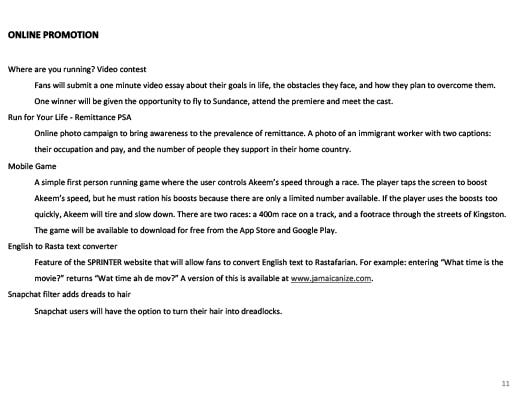 ONLINE PROMOTION

Where are you running? Video contest

Fans will submit a one minute video essay about their goals in life, the obstacles they face, and how they plan to overcome them. One winner will be given the opportunity to fly to Sundance, attend the premiere and meet the cast.

Run for Your Life - Remittance PSA

Online photo campaign to bring awareness to the prevalence of remittance. A photo of an immigrant worker with two captions: their occupation and pay, and the number of people they support in their home country.

Mobile Game

A simple first person running game where the user controls Akeem's speed through a race. The player taps the screen to boost Akeem's speed, but he must ration his boosts because there are only a limited number available. If the player uses the boosts too quickly, Akeem will tire and slow down. There are two races: a 400m race on a track, and a footrace through the streets of Kingston. The game will be available to download for free from the App Store and Google Play.

English to Rasta text converter

Feature of the SPRINTER website that will allow fans to convert English text to Rastafarian. For example: entering "What time is the movie?" returns "Wat time ah de mov?" A version of this is available at www.jamaicanize.com.

Snapchat filter adds dreads to hair

Snapchat users will have the option to turn their hair into dreadlocks.

11